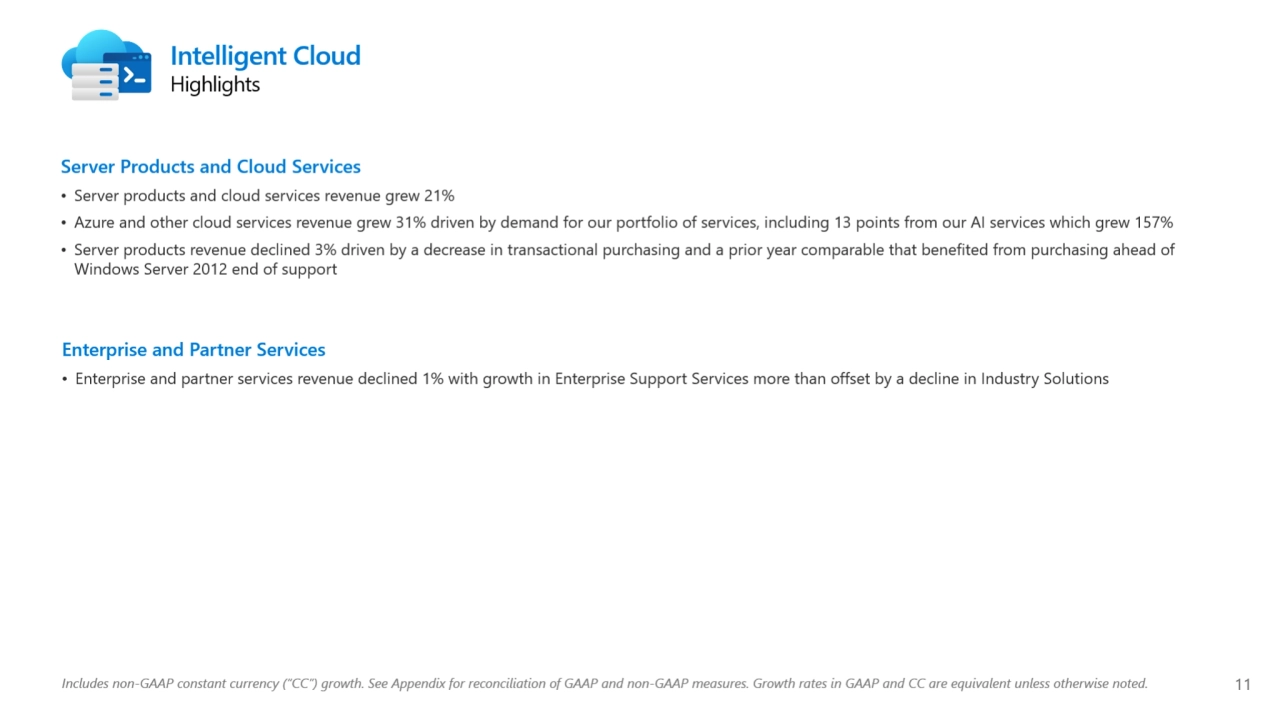 Intelligent Cloud
Highlights

Server Products and Cloud Services

• Server products and cloud services revenue grew 21%
• Azure and other cloud services revenue grew 31% driven by demand for our portfolio of services, including 13 points from our AI services which grew 157%
• Server products revenue declined 3% driven by a decrease in transactional purchasing and a prior year comparable that benefited from purchasing ahead of Windows Server 2012 end of support

Enterprise and Partner Services

• Enterprise and partner services revenue declined 1% with growth in Enterprise Support Services more than offset by a decline in Industry Solutions

Includes non-GAAP constant currency ("CC") growth. See Appendix for reconciliation of GAAP and non-GAAP measures. Growth rates in GAAP and CC are equivalent unless otherwise noted.

11